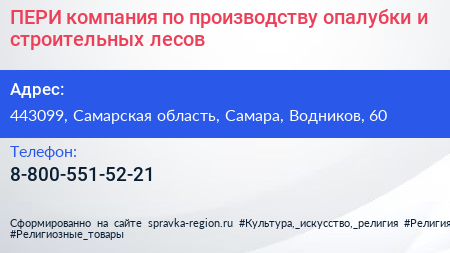 ПЕРИ компания по производству опалубки и строительных лесов

Адрес:

443099, Самарская область, Самара, Водников, 60

Телефон:

8-800-551-52-21

Сформированно на сайте spravka-region.ru #Культура,_искусство,_религия #Религия #Религиозные_товары